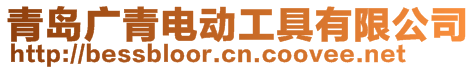 青岛广青电动工具有限公司
http://bessbloor.cn.coovee.net